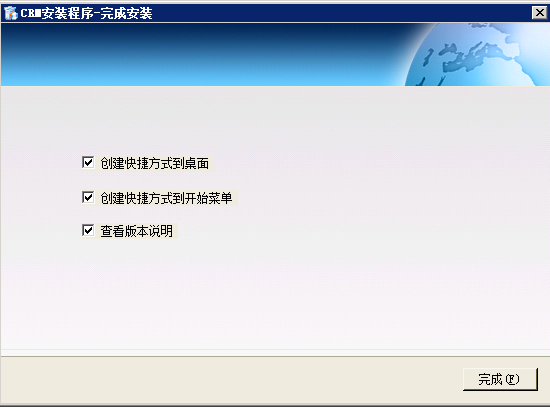 CRM安装程序-完成安装

创建快捷方式到桌面

创建快捷方式到开始菜单

查看版本说明

完成(F)